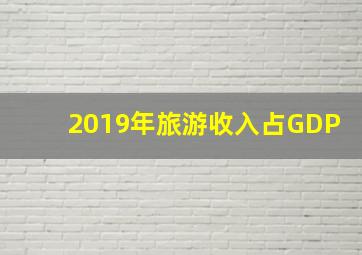 2019年旅游收入占GDP